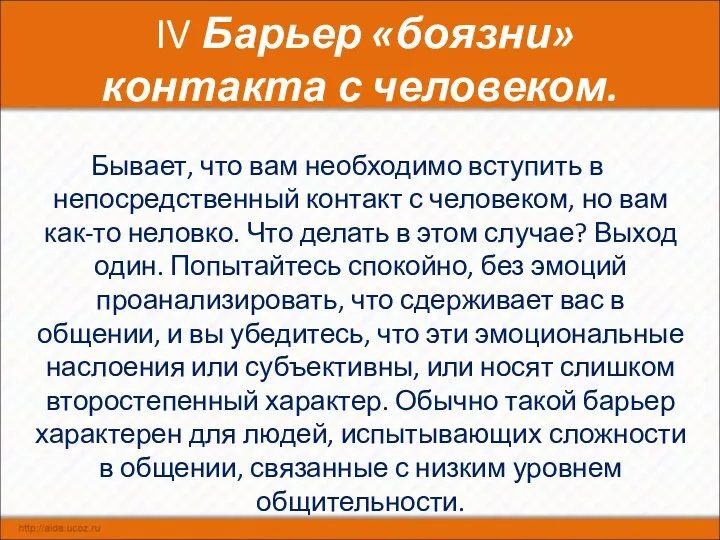 IV Барьер «боязни» контакта с человеком.

Бывает, что вам необходимо вступить в непосредственный контакт с человеком, но вам как-то неловко. Что делать в этом случае? Выход один. Попытайтесь спокойно, без эмоций проанализировать, что сдерживает вас в общении, и вы убедитесь, что эти эмоциональные наслоения или субъективны, или носят слишком второстепенный характер. Обычно такой барьер характерен для людей, испытывающих сложности в общении, связанные с низким уровнем общительности.

http://aida.ucoz.ru